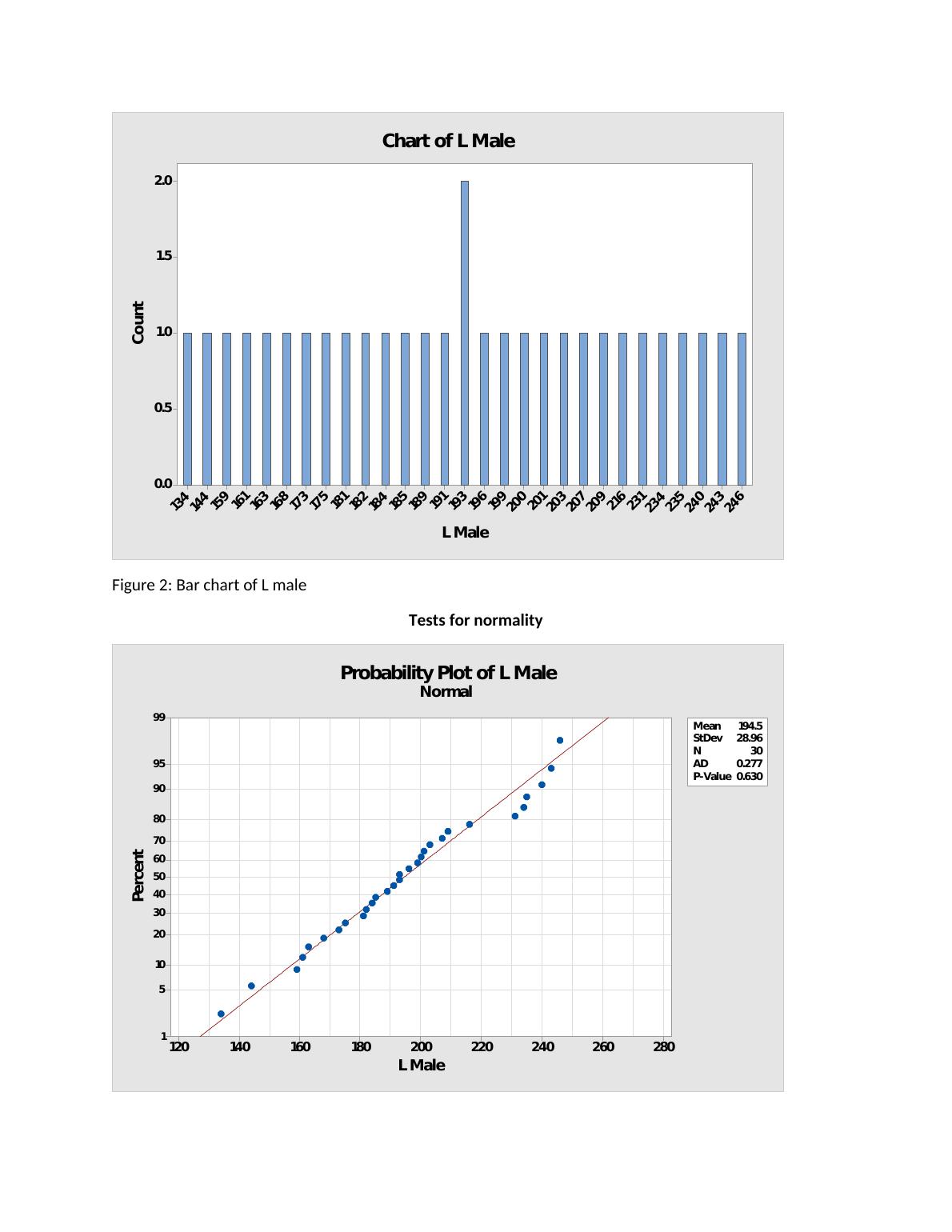 Chart of L Male

Count

2.0
1.5
1.0
0.5
0.0

134 144 159 161 163 168 173 175 181 182 184 185 189 191 193 196 199 200 201 203 207 209 216 231 234 235 240 243 246

L Male

Figure 2: Bar chart of L male

Tests for normality

Probability Plot of L Male
Normal

Percent

99
95
90
80
70
60
50
40
30
20
10
5
1

120 140 160 180 200 220 240 260 280
L Male

| Mean | 194.5 |
|---|---|
| StDev | 28.96 |
| N | 30 |
| AD | 0.277 |
| P-Value | 0.630 |